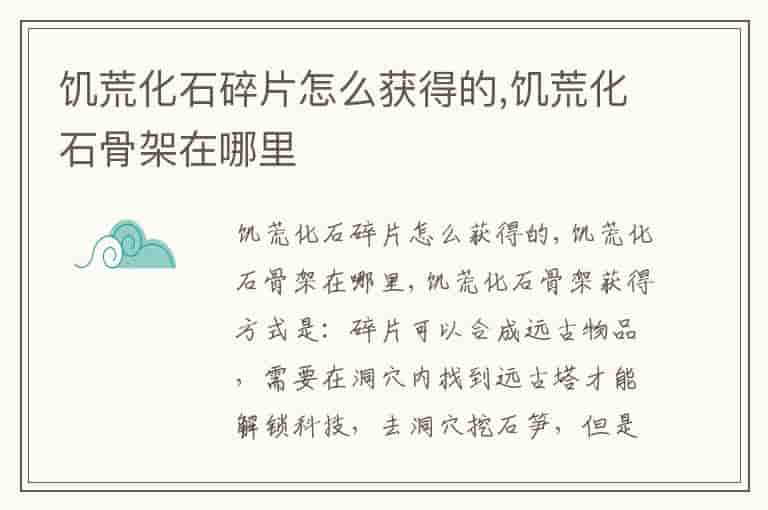 饥荒化石碎片怎么获得的,饥荒化石骨架在哪里

饥荒化石碎片怎么获得的，饥荒化石骨架在哪里，饥荒化石骨架获得方式是：碎片可以合成远古物品，需要在洞穴内找到远古塔才能解锁科技，去洞穴挖石笋，但是